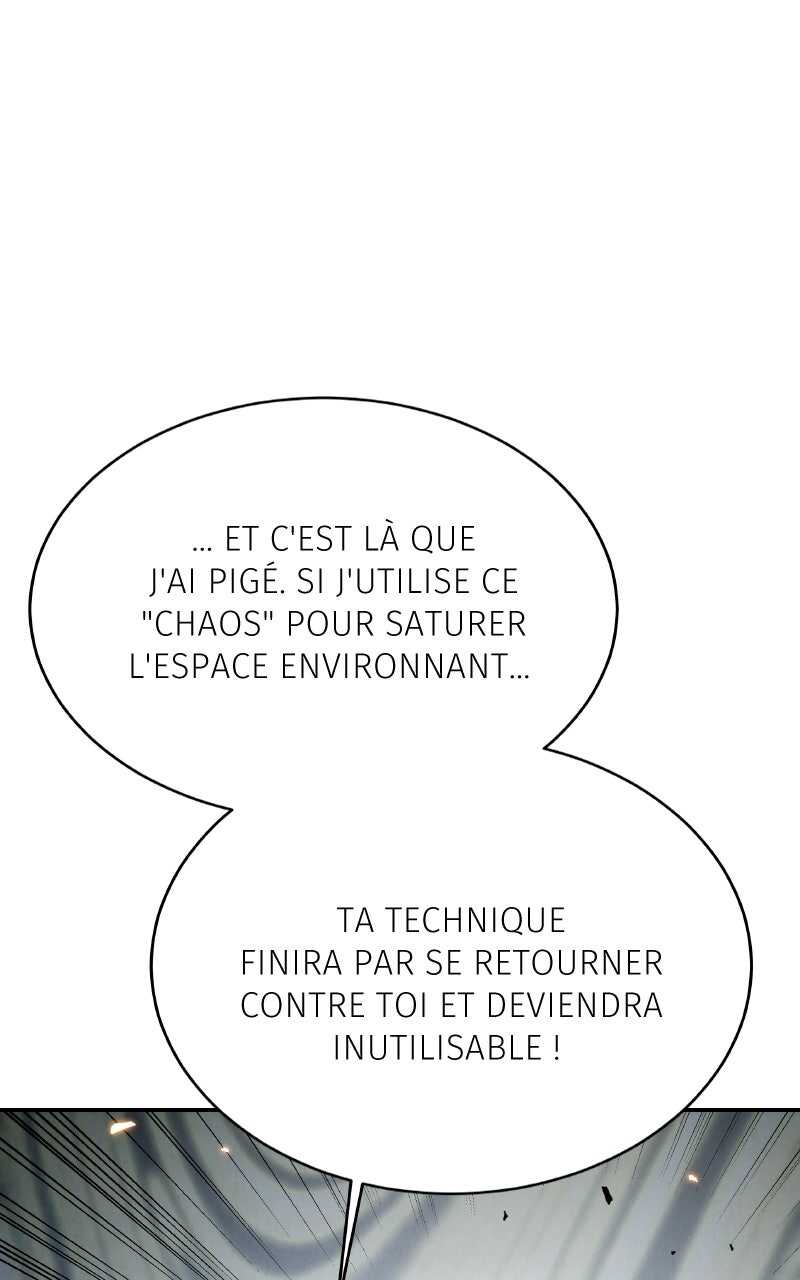 ... ET C'EST LÀ QUE J'AI PIGÉ. SI J'UTILISE CE "CHAOS" POUR SATURER L'ESPACE ENVIRONNANT...

TA TECHNIQUE FINIRA PAR SE RETOURNER CONTRE TOI ET DEVIENDRA INUTILISABLE !